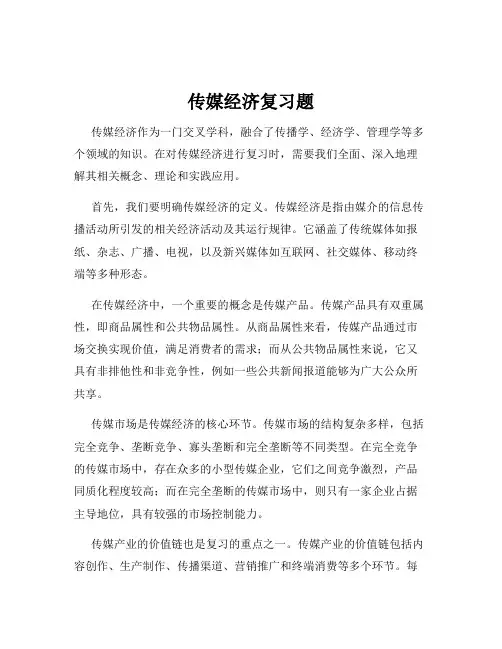 传媒经济复习题

传媒经济作为一门交叉学科，融合了传播学、经济学、管理学等多个领域的知识。在对传媒经济进行复习时，需要我们全面、深入地理解其相关概念、理论和实践应用。

首先，我们要明确传媒经济的定义。传媒经济是指由媒介的信息传播活动所引发的相关经济活动及其运行规律。它涵盖了传统媒体如报纸、杂志、广播、电视，以及新兴媒体如互联网、社交媒体、移动终端等多种形态。

在传媒经济中，一个重要的概念是传媒产品。传媒产品具有双重属性，即商品属性和公共物品属性。从商品属性来看，传媒产品通过市场交换实现价值，满足消费者的需求；而从公共物品属性来说，它又具有非排他性和非竞争性，例如一些公共新闻报道能够为广大公众所共享。

传媒市场是传媒经济的核心环节。传媒市场的结构复杂多样，包括完全竞争、垄断竞争、寡头垄断和完全垄断等不同类型。在完全竞争的传媒市场中，存在众多的小型传媒企业，它们之间竞争激烈，产品同质化程度较高；而在完全垄断的传媒市场中，则只有一家企业占据主导地位，具有较强的市场控制能力。

传媒产业的价值链也是复习的重点之一。传媒产业的价值链包括内容创作、生产制作、传播渠道、营销推广和终端消费等多个环节。每